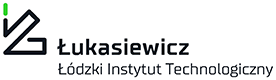 Łukasiewicz
Łódzki Instytut Technologiczny